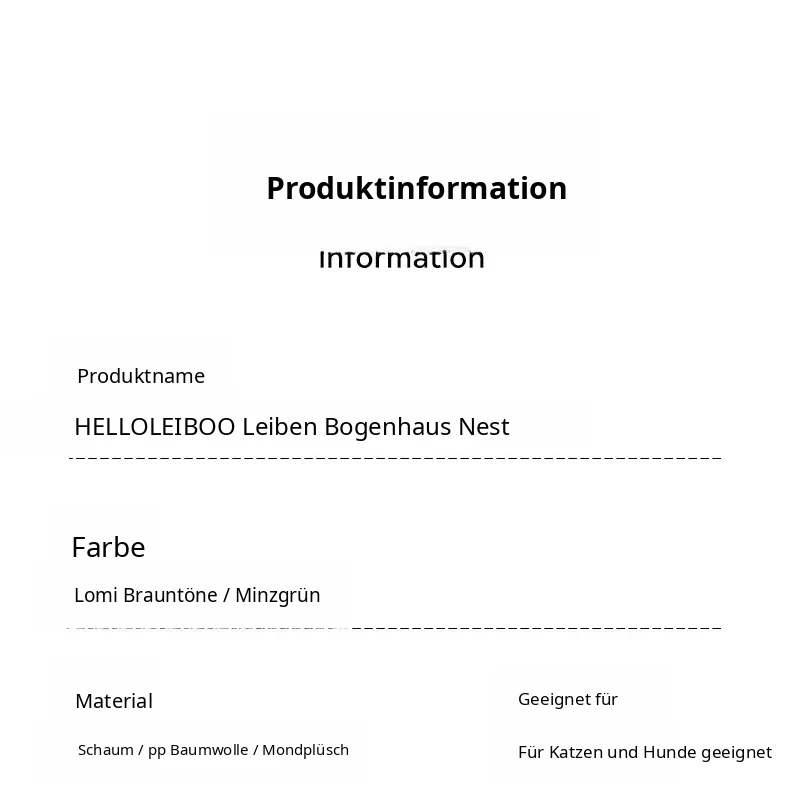 Produktinformation

Information

Produktname

HELLOLEIBOO Leiben Bogenhaus Nest

Farbe

Lomi Brauntöne / Minzgrün

Material

Schaum / pp Baumwolle / Mondplüsch

Geeignet für

Für Katzen und Hunde geeignet